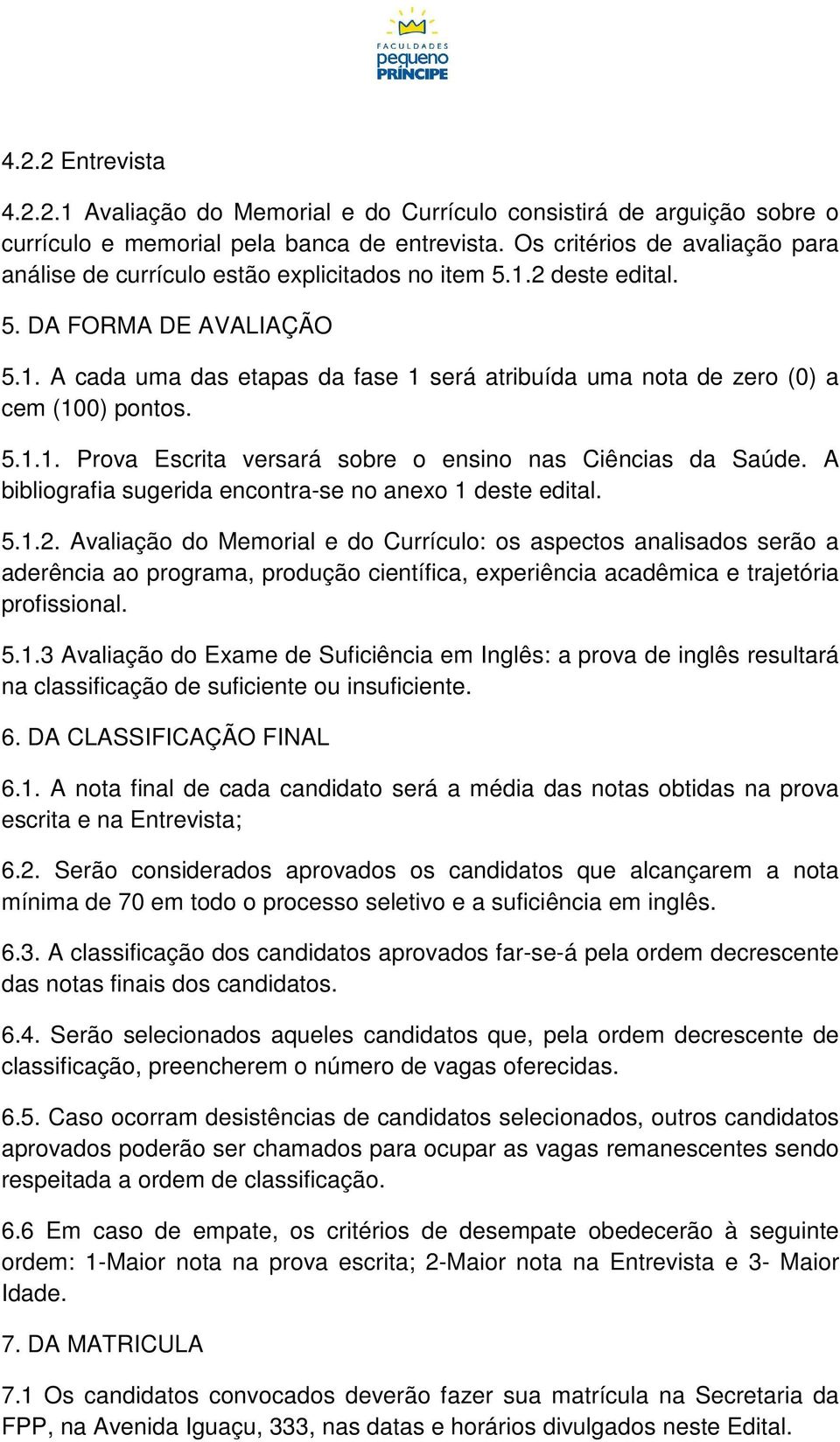 FACULDADES
pequeno
PRÍNCIPE

4.2.2 Entrevista

4.2.2.1 Avaliação do Memorial e do Currículo consistirá de arguição sobre o currículo e memorial pela banca de entrevista. Os critérios de avaliação para análise de currículo estão explicitados no item 5.1.2 deste edital.

5. DA FORMA DE AVALIAÇÃO

5.1. A cada uma das etapas da fase 1 será atribuída uma nota de zero (0) a cem (100) pontos.

5.1.1. Prova Escrita versará sobre o ensino nas Ciências da Saúde. A bibliografia sugerida encontra-se no anexo 1 deste edital.

5.1.2. Avaliação do Memorial e do Currículo: os aspectos analisados serão a aderência ao programa, produção científica, experiência acadêmica e trajetória profissional.

5.1.3 Avaliação do Exame de Suficiência em Inglês: a prova de inglês resultará na classificação de suficiente ou insuficiente.

6. DA CLASSIFICAÇÃO FINAL

6.1. A nota final de cada candidato será a média das notas obtidas na prova escrita e na Entrevista;

6.2. Serão considerados aprovados os candidatos que alcançarem a nota mínima de 70 em todo o processo seletivo e a suficiência em inglês.

6.3. A classificação dos candidatos aprovados far-se-á pela ordem decrescente das notas finais dos candidatos.

6.4. Serão selecionados aqueles candidatos que, pela ordem decrescente de classificação, preencherem o número de vagas oferecidas.

6.5. Caso ocorram desistências de candidatos selecionados, outros candidatos aprovados poderão ser chamados para ocupar as vagas remanescentes sendo respeitada a ordem de classificação.

6.6 Em caso de empate, os critérios de desempate obedecerão à seguinte ordem: 1-Maior nota na prova escrita; 2-Maior nota na Entrevista e 3- Maior Idade.

7. DA MATRICULA

7.1 Os candidatos convocados deverão fazer sua matrícula na Secretaria da FPP, na Avenida Iguaçu, 333, nas datas e horários divulgados neste Edital.